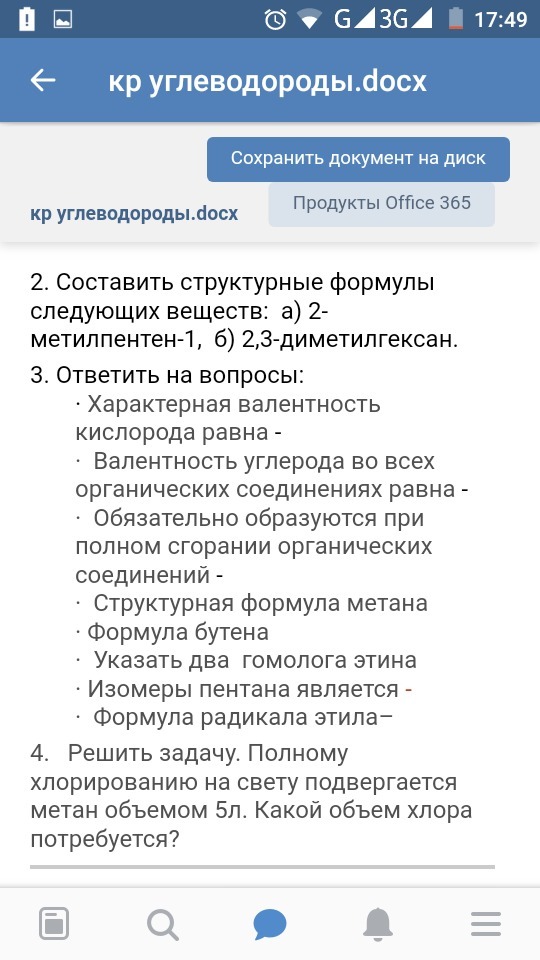 G 3G 17:49

кр углеводороды.docx

Сохранить документ на диск

кр углеводороды.docx

Продукты Office 365

2. Составить структурные формулы следующих веществ: а) 2-метилпентен-1, б) 2,3-диметилгексан.

3. Ответить на вопросы:
· Характерная валентность кислорода равна -
· Валентность углерода во всех органических соединениях равна -
· Обязательно образуются при полном сгорании органических соединений -
· Структурная формула метана
· Формула бутена
· Указать два гомолога этина
· Изомеры пентана является -
· Формула радикала этила–

4. Решить задачу. Полному хлорированию на свету подвергается метан объемом 5л. Какой объем хлора потребуется?